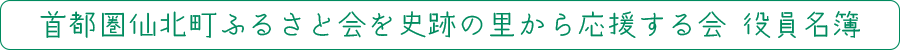 首都圏仙北町ふるさと会を史跡の里から応援する会　役員名簿